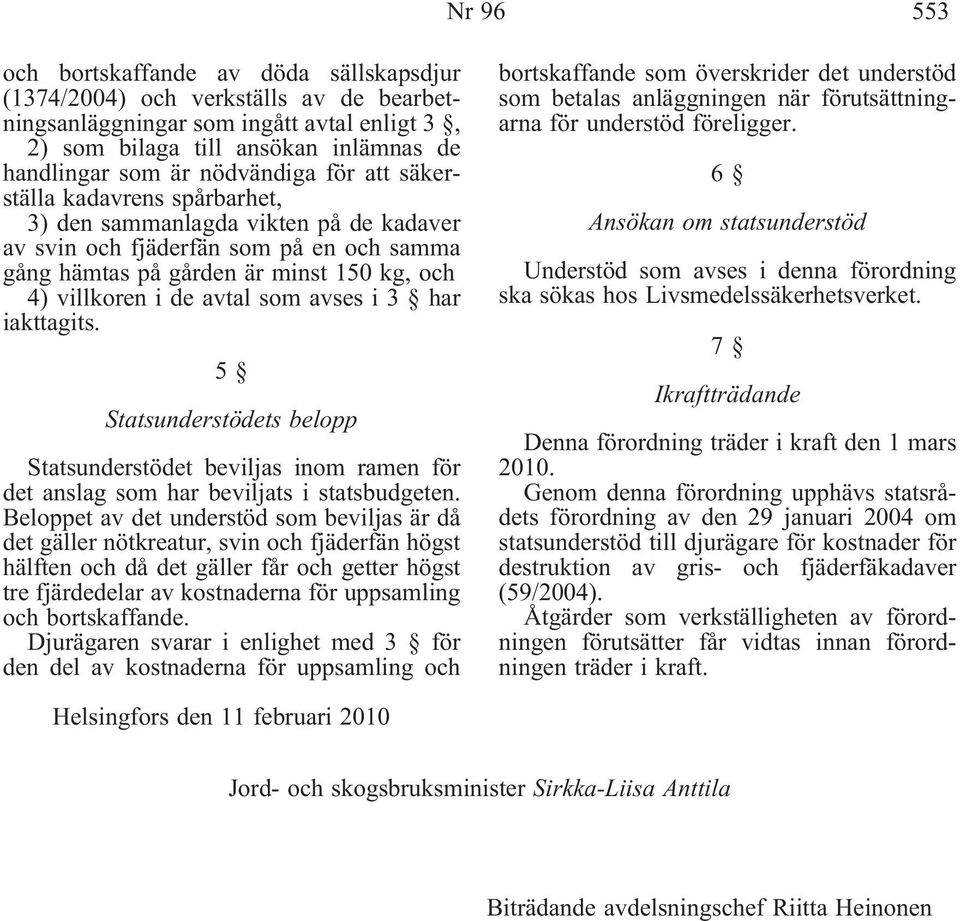 Nr 96 553

och bortskaffande av döda sällskapsdjur (1374/2004) och verkställs av de bearbetningsanläggningar som ingått avtal enligt 3 §,

2) som bilaga till ansökan inlämnas de handlingar som är nödvändiga för att säkerställa kadavrens spårbarhet,

3) den sammanlagda vikten på de kadaver av svin och fjäderfän som på en och samma gång hämtas på gården är minst 150 kg, och

4) villkoren i de avtal som avses i 3 § har iakttagits.

5 §

Statsunderstödets belopp

Statsunderstödet beviljas inom ramen för det anslag som har beviljats i statsbudgeten. Beloppet av det understöd som beviljas är då det gäller nötkreatur, svin och fjäderfän högst hälften och då det gäller får och getter högst tre fjärdedelar av kostnaderna för uppsamling och bortskaffande.

Djurägaren svarar i enlighet med 3 § för den del av kostnaderna för uppsamling och bortskaffande som överskrider det understöd som betalas anläggningen när förutsättningarna för understöd föreligger.

6 §

Ansökan om statsunderstöd

Understöd som avses i denna förordning ska sökas hos Livsmedelssäkerhetsverket.

7 §

Ikraftträdande

Denna förordning träder i kraft den 1 mars 2010.

Genom denna förordning upphävs statsrådets förordning av den 29 januari 2004 om statsunderstöd till djurägare för kostnader för destruktion av gris- och fjäderfäkadaver (59/2004).

Åtgärder som verkställigheten av förordningen förutsätter får vidtas innan förordningen träder i kraft.

Helsingfors den 11 februari 2010

Jord- och skogsbruksminister Sirkka-Liisa Anttila

Biträdande avdelsningschef Riitta Heinonen